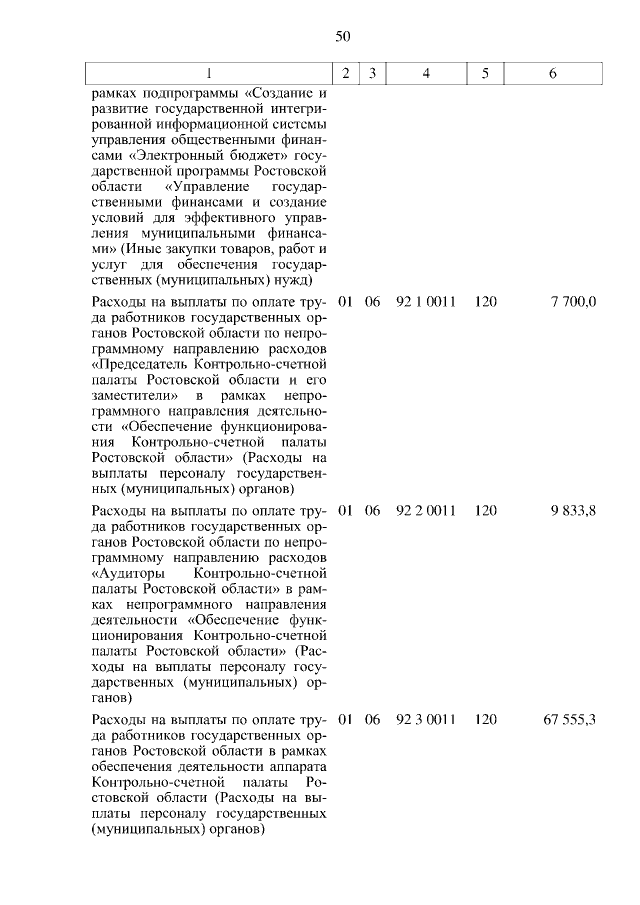 50

| 1 | 2 | 3 | 4 | 5 | 6 |
|---|---|---|---|---|---|
| рамках подпрограммы «Создание и развитие государственной интегрированной информационной системы управления общественными финансами «Электронный бюджет» государственной программы Ростовской области «Управление государственными финансами и создание условий для эффективного управления муниципальными финансами» (Иные закупки товаров, работ и услуг для обеспечения государственных (муниципальных) нужд) | | | | | |
| Расходы на выплаты по оплате труда работников государственных органов Ростовской области по непрограммному направлению расходов «Председатель Контрольно-счетной палаты Ростовской области и его заместители» в рамках непрограммного направления деятельности «Обеспечение функционирования Контрольно-счетной палаты Ростовской области» (Расходы на выплаты персоналу государственных (муниципальных) органов) | 01 | 06 | 92 1 0011 | 120 | 7 700,0 |
| Расходы на выплаты по оплате труда работников государственных органов Ростовской области по непрограммному направлению расходов «Аудиторы Контрольно-счетной палаты Ростовской области» в рамках непрограммного направления деятельности «Обеспечение функционирования Контрольно-счетной палаты Ростовской области» (Расходы на выплаты персоналу государственных (муниципальных) органов) | 01 | 06 | 92 2 0011 | 120 | 9 833,8 |
| Расходы на выплаты по оплате труда работников государственных органов Ростовской области в рамках обеспечения деятельности аппарата Контрольно-счетной палаты Ростовской области (Расходы на выплаты персоналу государственных (муниципальных) органов) | 01 | 06 | 92 3 0011 | 120 | 67 555,3 |